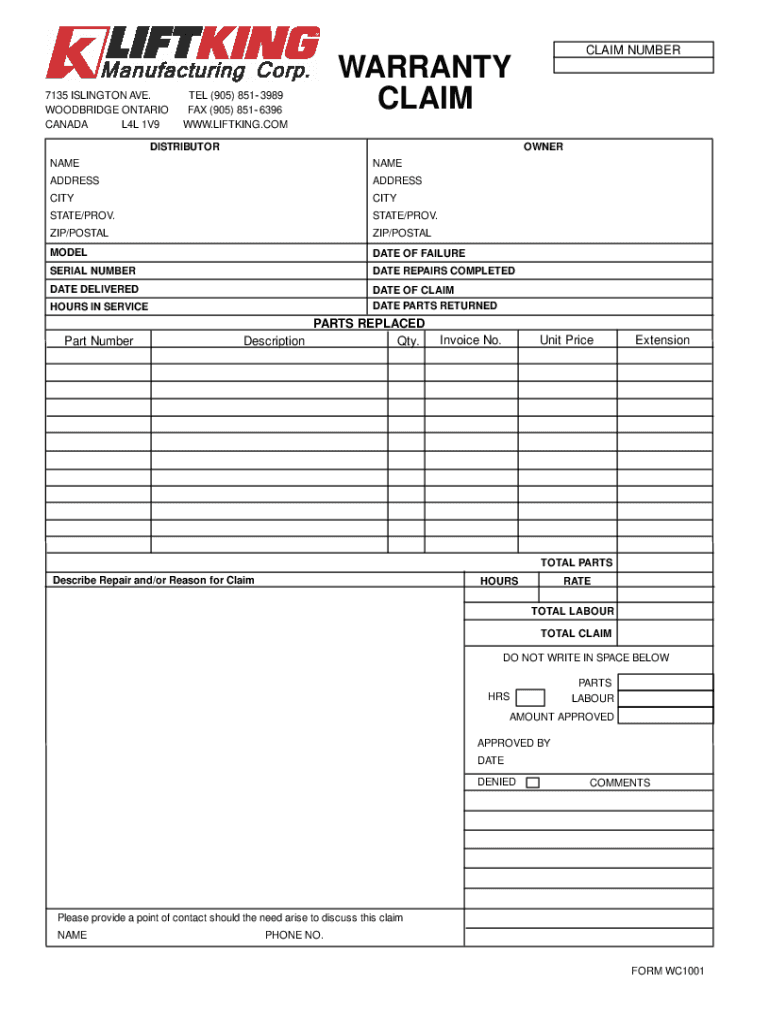 LIFTKING
Manufacturing Corp.

7135 ISLINGTON AVE. TEL (905) 851-3989
WOODBRIDGE ONTARIO FAX (905) 851-6396
CANADA L4L 1V9 WWW.LIFTKING.COM

WARRANTY CLAIM

CLAIM NUMBER

DISTRIBUTOR
NAME
ADDRESS
CITY
STATE/PROV.
ZIP/POSTAL

OWNER
NAME
ADDRESS
CITY
STATE/PROV.
ZIP/POSTAL

MODEL
SERIAL NUMBER
DATE DELIVERED
HOURS IN SERVICE

DATE OF FAILURE
DATE REPAIRS COMPLETED
DATE OF CLAIM
DATE PARTS RETURNED

PARTS REPLACED

| Part Number | Description | Qty. | Invoice No. | Unit Price | Extension |
|---|---|---|---|---|---|
| | | | | | |
| | | | | | |
| | | | | | |
| | | | | | |
| | | | | | |
| | | | | | |
| | | | | | |
| | | | | | |
| | | | | | |
| | | | | | |
| | | | | | |

TOTAL PARTS

Describe Repair and/or Reason for Claim

HOURS RATE

TOTAL LABOUR
TOTAL CLAIM

DO NOT WRITE IN SPACE BELOW

PARTS
HRS LABOUR
AMOUNT APPROVED

APPROVED BY
DATE
DENIED COMMENTS

Please provide a point of contact should the need arise to discuss this claim
NAME PHONE NO.

FORM WC1001